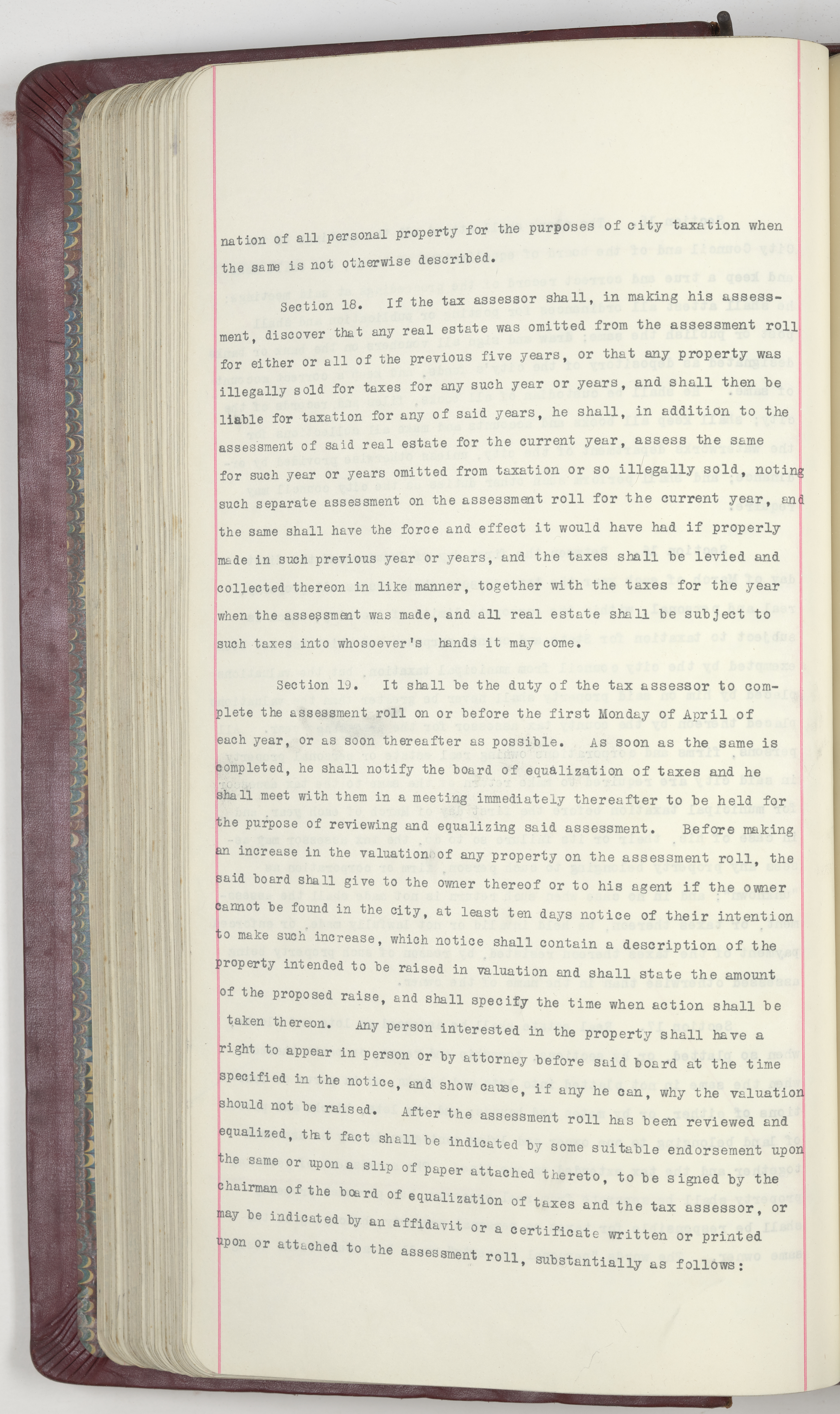 nation of all personal property for the purposes of city taxation when the same is not otherwise described.

Section 18. If the tax assessor shall, in making his assessment, discover that any real estate was omitted from the assessment roll for either or all of the previous five years, or that any property was illegally sold for taxes for any such year or years, and shall then be liable for taxation for any of said years, he shall, in addition to the assessment of said real estate for the current year, assess the same for such year or years omitted from taxation or so illegally sold, noting such separate assessment on the assessment roll for the current year, and the same shall have the force and effect it would have had if properly made in such previous year or years, and the taxes shall be levied and collected thereon in like manner, together with the taxes for the year when the assessment was made, and all real estate shall be subject to such taxes into whosoever's hands it may come.

Section 19. It shall be the duty of the tax assessor to complete the assessment roll on or before the first Monday of April of each year, or as soon thereafter as possible. As soon as the same is completed, he shall notify the board of equalization of taxes and he shall meet with them in a meeting immediately thereafter to be held for the purpose of reviewing and equalizing said assessment. Before making an increase in the valuation of any property on the assessment roll, the said board shall give to the owner thereof or to his agent if the owner cannot be found in the city, at least ten days notice of their intention to make such increase, which notice shall contain a description of the property intended to be raised in valuation and shall state the amount of the proposed raise, and shall specify the time when action shall be taken thereon. Any person interested in the property shall have a right to appear in person or by attorney before said board at the time specified in the notice, and show cause, if any he can, why the valuation should not be raised. After the assessment roll has been reviewed and equalized, that fact shall be indicated by some suitable endorsement upon the same or upon a slip of paper attached thereto, to be signed by the chairman of the board of equalization of taxes and the tax assessor, or may be indicated by an affidavit or a certificate written or printed upon or attached to the assessment roll, substantially as follows: